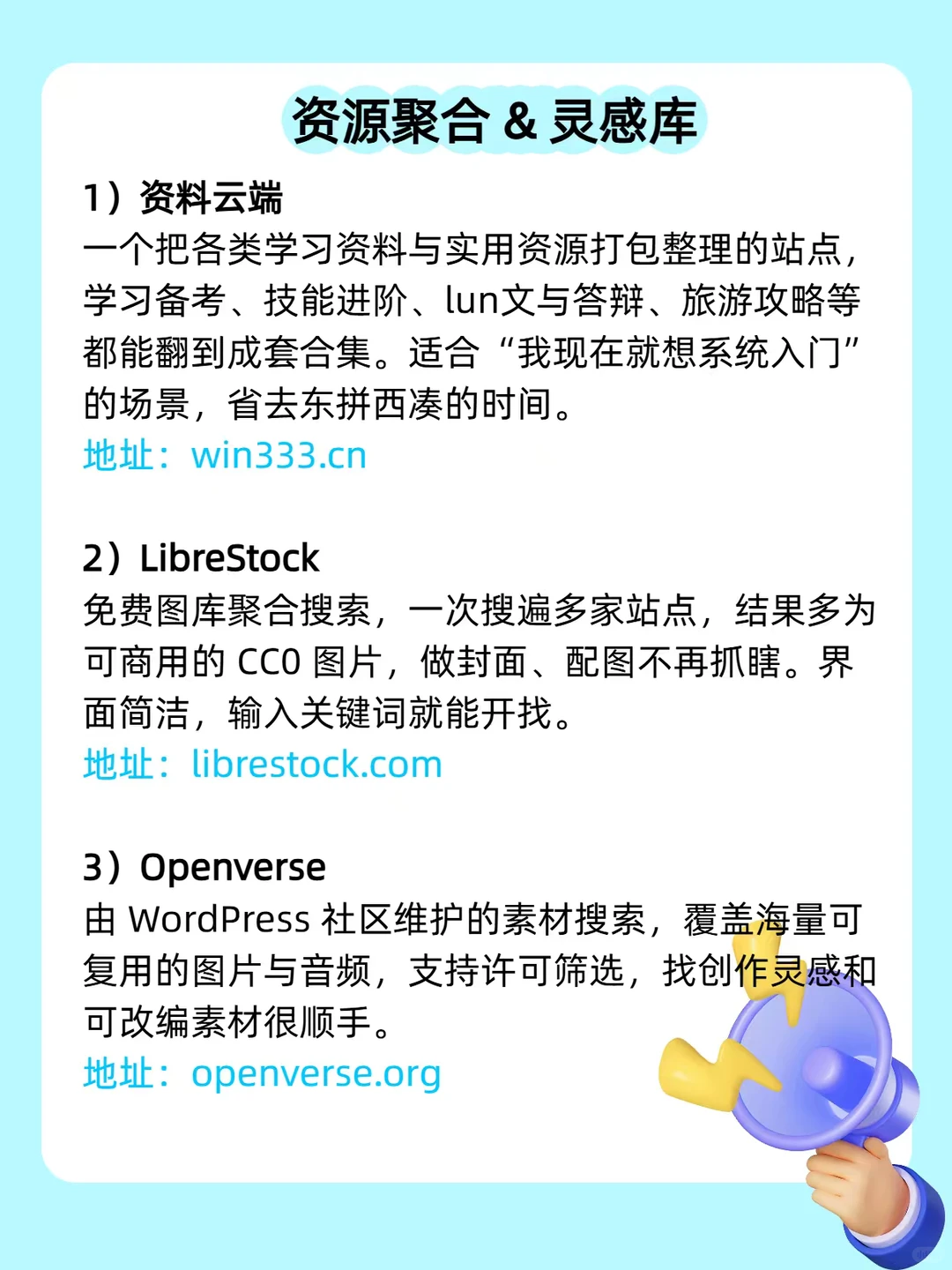 资源聚合 & 灵感库

1）资料云端
一个把各类学习资料与实用资源打包整理的站点，学习备考、技能进阶、lun文与答辩、旅游攻略等都能翻到成套合集。适合“我现在就想系统入门”的场景，省去东拼西凑的时间。
地址：win333.cn

2）LibreStock
免费图库聚合搜索，一次搜遍多家站点，结果多为可商用的 CC0 图片，做封面、配图不再抓瞎。界面简洁，输入关键词就能开找。
地址：librestock.com

3）Openverse
由 WordPress 社区维护的素材搜索，覆盖海量可复用的图片与音频，支持许可筛选，找创作灵感和可改编素材很顺手。
地址：openverse.org